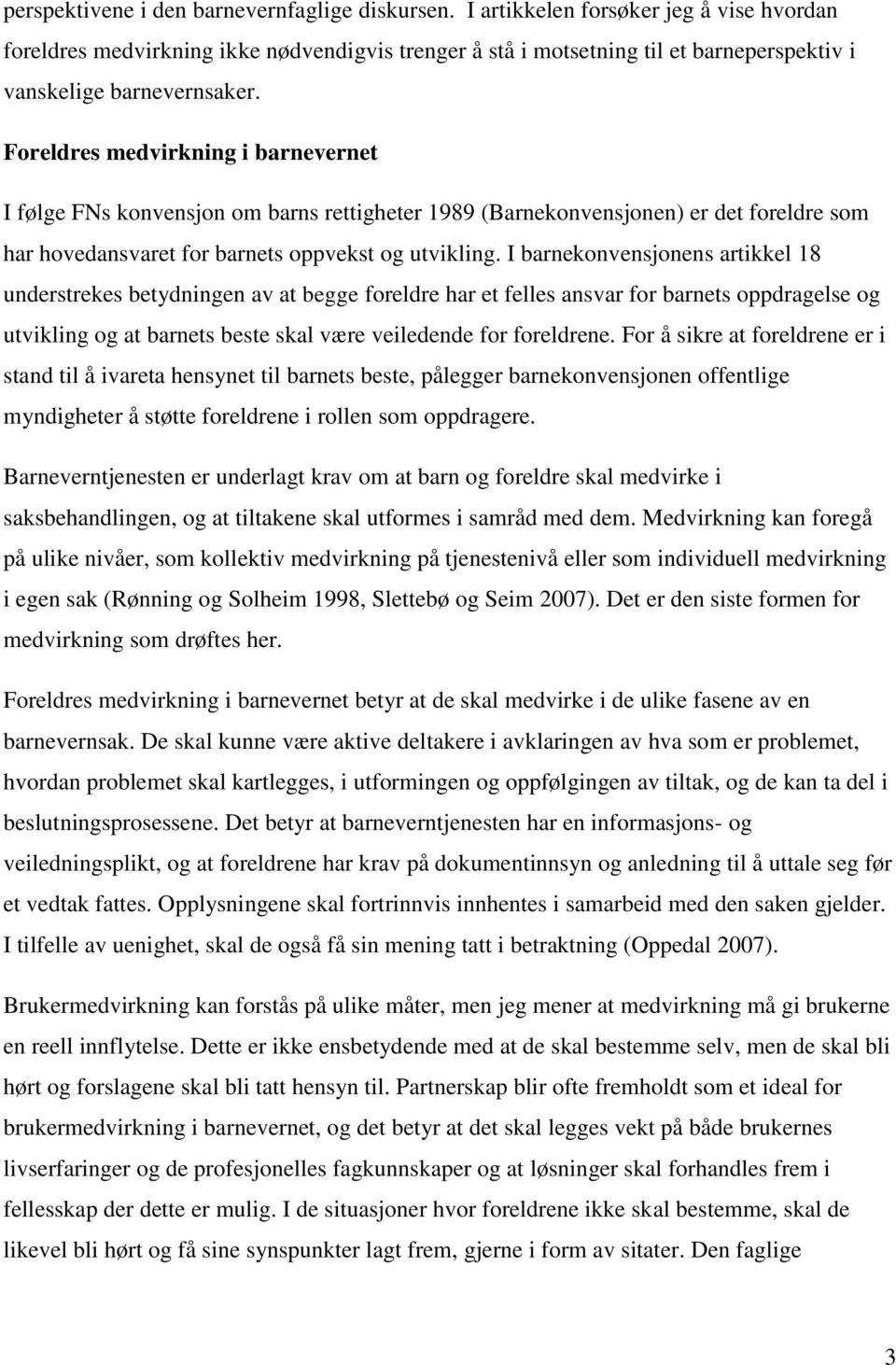 perspektivene i den barnevernfaglige diskursen. I artikkelen forsøker jeg å vise hvordan foreldres medvirkning ikke nødvendigvis trenger å stå i motsetning til et barneperspektiv i vanskelige barnevernsaker.

Foreldres medvirkning i barnevernet

I følge FNs konvensjon om barns rettigheter 1989 (Barnekonvensjonen) er det foreldre som har hovedansvaret for barnets oppvekst og utvikling. I barnekonvensjonens artikkel 18 understrekes betydningen av at begge foreldre har et felles ansvar for barnets oppdragelse og utvikling og at barnets beste skal være veiledende for foreldrene. For å sikre at foreldrene er i stand til å ivareta hensynet til barnets beste, pålegger barnekonvensjonen offentlige myndigheter å støtte foreldrene i rollen som oppdragere.

Barneverntjenesten er underlagt krav om at barn og foreldre skal medvirke i saksbehandlingen, og at tiltakene skal utformes i samråd med dem. Medvirkning kan foregå på ulike nivåer, som kollektiv medvirkning på tjenestenivå eller som individuell medvirkning i egen sak (Rønning og Solheim 1998, Slettebø og Seim 2007). Det er den siste formen for medvirkning som drøftes her.

Foreldres medvirkning i barnevernet betyr at de skal medvirke i de ulike fasene av en barnevernsak. De skal kunne være aktive deltakere i avklaringen av hva som er problemet, hvordan problemet skal kartlegges, i utformingen og oppfølgingen av tiltak, og de kan ta del i beslutningsprosessene. Det betyr at barneverntjenesten har en informasjons- og veiledningsplikt, og at foreldrene har krav på dokumentinnsyn og anledning til å uttale seg før et vedtak fattes. Opplysningene skal fortrinnvis innhentes i samarbeid med den saken gjelder. I tilfelle av uenighet, skal de også få sin mening tatt i betraktning (Oppedal 2007).

Brukermedvirkning kan forstås på ulike måter, men jeg mener at medvirkning må gi brukerne en reell innflytelse. Dette er ikke ensbetydende med at de skal bestemme selv, men de skal bli hørt og forslagene skal bli tatt hensyn til. Partnerskap blir ofte fremholdt som et ideal for brukermedvirkning i barnevernet, og det betyr at det skal legges vekt på både brukernes livserfaringer og de profesjonelles fagkunnskaper og at løsninger skal forhandles frem i fellesskap der dette er mulig. I de situasjoner hvor foreldrene ikke skal bestemme, skal de likevel bli hørt og få sine synspunkter lagt frem, gjerne i form av sitater. Den faglige

3